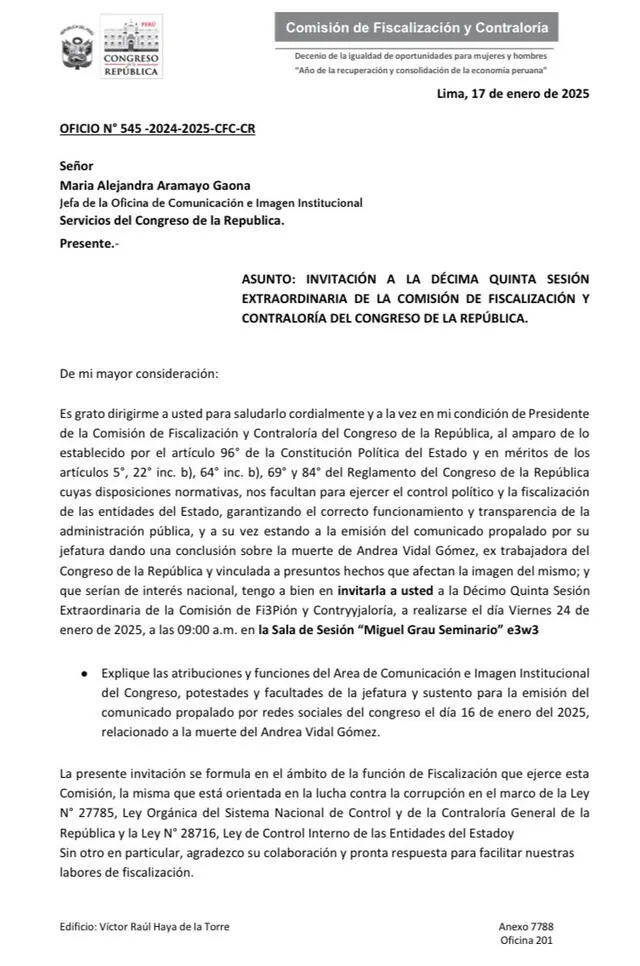 PERÚ
CONGRESO
REPÚBLICA

Comisión de Fiscalización y Contraloría

Decenio de la igualdad de oportunidades para mujeres y hombres
"Año de la recuperación y consolidación de la economía peruana"

Lima, 17 de enero de 2025

OFICIO N° 545 -2024-2025-CFC-CR

Señor
Maria Alejandra Aramayo Gaona
Jefa de la Oficina de Comunicación e Imagen Institucional
Servicios del Congreso de la Republica.
Presente.-

ASUNTO: INVITACIÓN A LA DÉCIMA QUINTA SESIÓN EXTRAORDINARIA DE LA COMISIÓN DE FISCALIZACIÓN Y CONTRALORÍA DEL CONGRESO DE LA REPÚBLICA.

De mi mayor consideración:

Es grato dirigirme a usted para saludarlo cordialmente y a la vez en mi condición de Presidente de la Comisión de Fiscalización y Contraloría del Congreso de la República, al amparo de lo establecido por el artículo 96° de la Constitución Política del Estado y en méritos de los artículos 5°, 22° inc. b), 64° inc. b), 69° y 84° del Reglamento del Congreso de la República cuyas disposiciones normativas, nos facultan para ejercer el control político y la fiscalización de las entidades del Estado, garantizando el correcto funcionamiento y transparencia de la administración pública, y a su vez estando a la emisión del comunicado propalado por su jefatura dando una conclusión sobre la muerte de Andrea Vidal Gómez, ex trabajadora del Congreso de la República y vinculada a presuntos hechos que afectan la imagen del mismo; y que serían de interés nacional, tengo a bien en invitarla a usted a la Décimo Quinta Sesión Extraordinaria de la Comisión de Fi3Pión y Contryyjaloría, a realizarse el día Viernes 24 de enero de 2025, a las 09:00 a.m. en la Sala de Sesión "Miguel Grau Seminario" e3w3

• Explique las atribuciones y funciones del Area de Comunicación e Imagen Institucional del Congreso, potestades y facultades de la jefatura y sustento para la emisión del comunicado propalado por redes sociales del congreso el día 16 de enero del 2025, relacionado a la muerte del Andrea Vidal Gómez.

La presente invitación se formula en el ámbito de la función de Fiscalización que ejerce esta Comisión, la misma que está orientada en la lucha contra la corrupción en el marco de la Ley N° 27785, Ley Orgánica del Sistema Nacional de Control y de la Contraloría General de la República y la Ley N° 28716, Ley de Control Interno de las Entidades del Estadoy
Sin otro en particular, agradezco su colaboración y pronta respuesta para facilitar nuestras labores de fiscalización.

Edificio: Víctor Raúl Haya de la Torre

Anexo 7788
Oficina 201